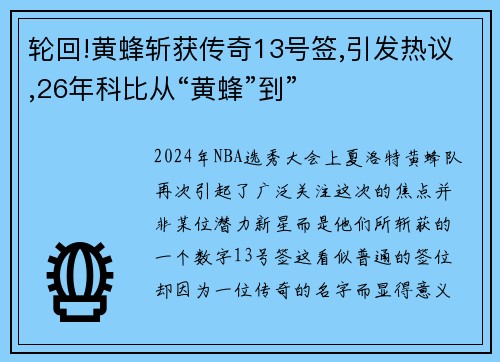 轮回!黄蜂斩获传奇13号签,引发热议,26年科比从“黄蜂”到”

2024年NBA选秀大会上夏洛特黄蜂队再次引起了广泛关注这次的焦点并非某位潜力新星而是他们所斩获的一个数字13号签这看似普通的签位却因为一位传奇的名字而显得意义